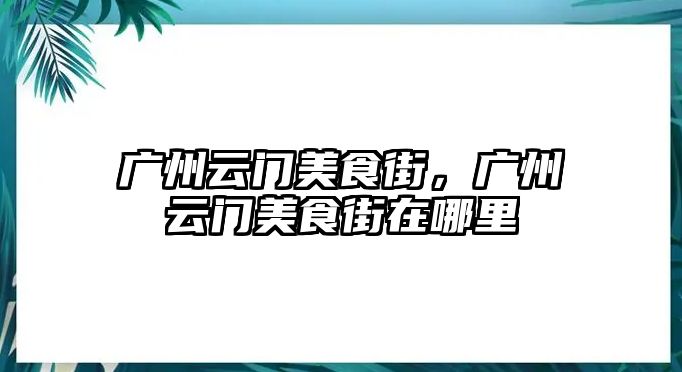 广州云门美食街，广州云门美食街在哪里